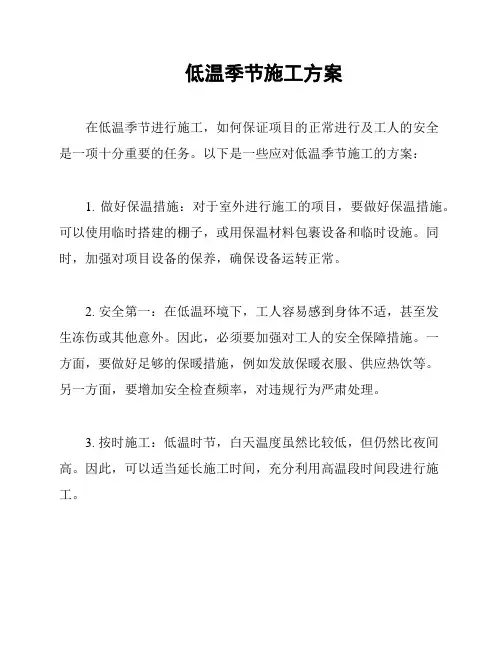 低温季节施工方案

在低温季节进行施工，如何保证项目的正常进行及工人的安全是一项十分重要的任务。以下是一些应对低温季节施工的方案：

1. 做好保温措施：对于室外进行施工的项目，要做好保温措施。可以使用临时搭建的棚子，或用保温材料包裹设备和临时设施。同时，加强对项目设备的保养，确保设备运转正常。

2. 安全第一：在低温环境下，工人容易感到身体不适，甚至发生冻伤或其他意外。因此，必须要加强对工人的安全保障措施。一方面，要做好足够的保暖措施，例如发放保暖衣服、供应热饮等。另一方面，要增加安全检查频率，对违规行为严肃处理。

3. 按时施工：低温时节，白天温度虽然比较低，但仍然比夜间高。因此，可以适当延长施工时间，充分利用高温段时间段进行施工。